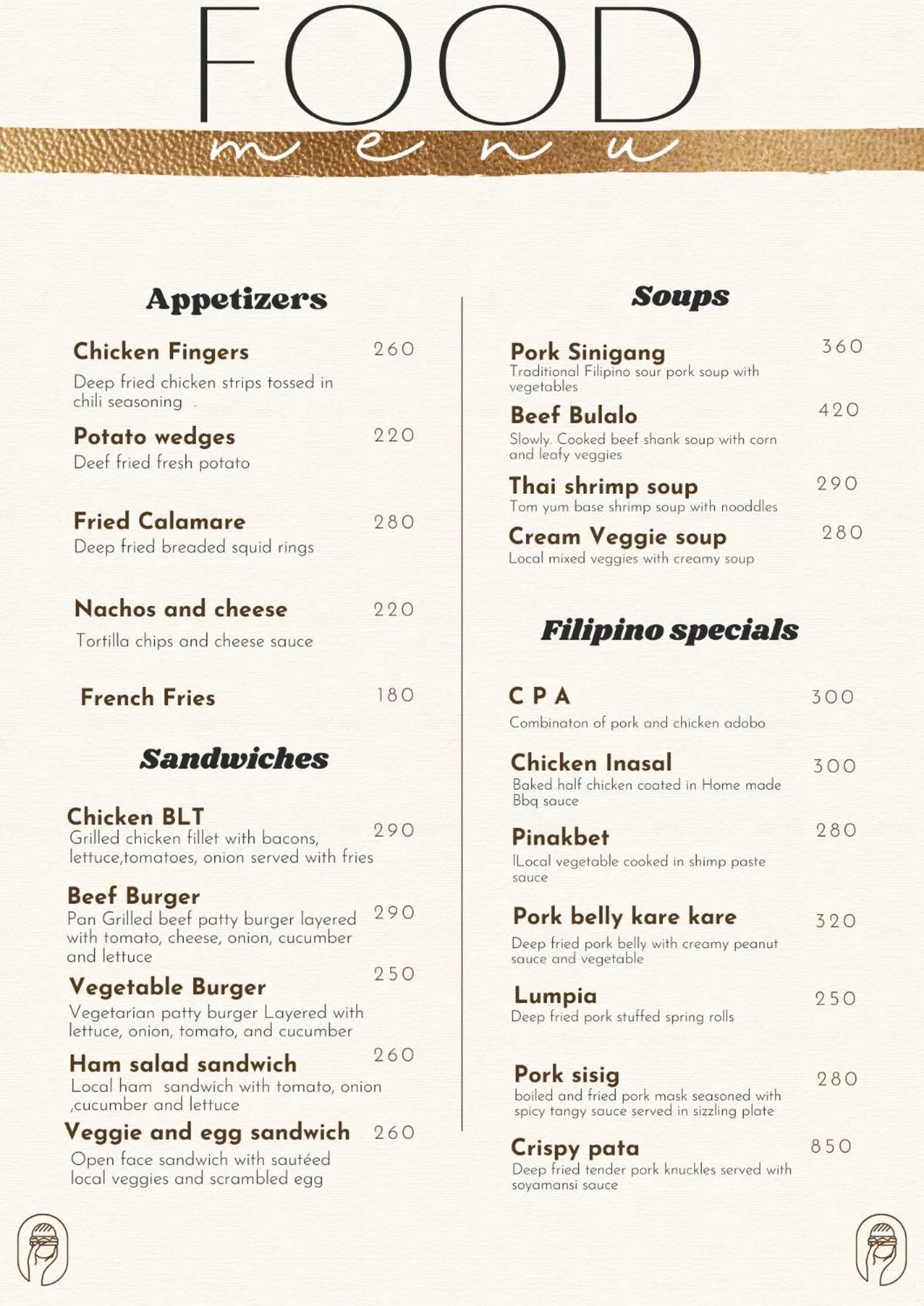 FOOD
menu

Appetizers

Chicken Fingers 260
Deep fried chicken strips tossed in chili seasoning .

Potato wedges 220
Deef fried fresh potato

Fried Calamare 280
Deep fried breaded squid rings

Nachos and cheese 220
Tortilla chips and cheese sauce

French Fries 180

Sandwiches

Chicken BLT 290
Grilled chicken fillet with bacons, lettuce,tomatoes, onion served with fries

Beef Burger 290
Pan Grilled beef patty burger layered with tomato, cheese, onion, cucumber and lettuce

Vegetable Burger 250
Vegetarian patty burger Layered with lettuce, onion, tomato, and cucumber

Ham salad sandwich 260
Local ham sandwich with tomato, onion ,cucumber and lettuce

Veggie and egg sandwich 260
Open face sandwich with sautéed local veggies and scrambled egg

Soups

Pork Sinigang 360
Traditional Filipino sour pork soup with vegetables

Beef Bulalo 420
Slowly. Cooked beef shank soup with corn and leafy veggies

Thai shrimp soup 290
Tom yum base shrimp soup with nooddles

Cream Veggie soup 280
Local mixed veggies with creamy soup

Filipino specials

C P A 300
Combinaton of pork and chicken adobo

Chicken Inasal 300
Baked half chicken coated in Home made Bbq sauce

Pinakbet 280
lLocal vegetable cooked in shimp paste sauce

Pork belly kare kare 320
Deep fried pork belly with creamy peanut sauce and vegetable

Lumpia 250
Deep fried pork stuffed spring rolls

Pork sisig 280
boiled and fried pork mask seasoned with spicy tangy sauce served in sizzling plate

Crispy pata 850
Deep fried tender pork knuckles served with soyamansi sauce